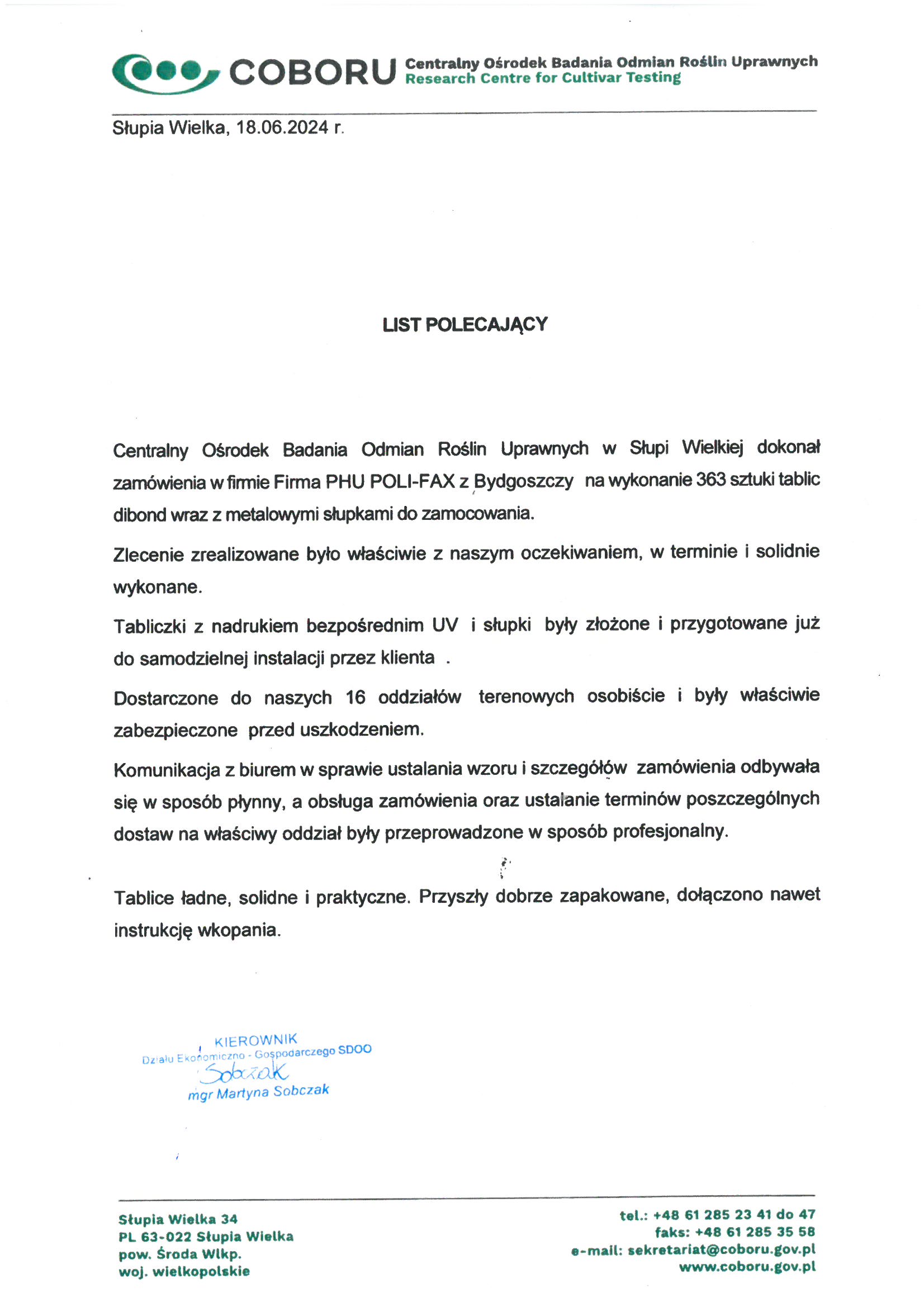 COBORU Centralny Ośrodek Badania Odmian Roślin Uprawnych
Research Centre for Cultivar Testing

Słupia Wielka, 18.06.2024 r.

LIST POLECAJĄCY

Centralny Ośrodek Badania Odmian Roślin Uprawnych w Słupi Wielkiej dokonał zamówienia w firmie Firma PHU POLI-FAX z Bydgoszczy na wykonanie 363 sztuki tablic dibond wraz z metalowymi słupkami do zamocowania.

Zlecenie zrealizowane było właściwie z naszym oczekiwaniem, w terminie i solidnie wykonane.

Tabliczki z nadrukiem bezpośrednim UV i słupki były złożone i przygotowane już do samodzielnej instalacji przez klienta .

Dostarczone do naszych 16 oddziałów terenowych osobiście i były właściwie zabezpieczone przed uszkodzeniem.

Komunikacja z biurem w sprawie ustalania wzoru i szczegółów zamówienia odbywała się w sposób płynny, a obsługa zamówienia oraz ustalanie terminów poszczególnych dostaw na właściwy oddział były przeprowadzone w sposób profesjonalny.

Tablice ładne, solidne i praktyczne. Przyszły dobrze zapakowane, dołączono nawet instrukcję wkopania.

KIEROWNIK
Działu Ekonomiczno - Gospodarczego SDOO
Sobczak
mgr Martyna Sobczak

Słupia Wielka 34
PL 63-022 Słupia Wielka
pow. Środa Wlkp.
woj. wielkopolskie

tel.: +48 61 285 23 41 do 47
faks: +48 61 285 35 58
e-mail: sekretariat@coboru.gov.pl
www.coboru.gov.pl